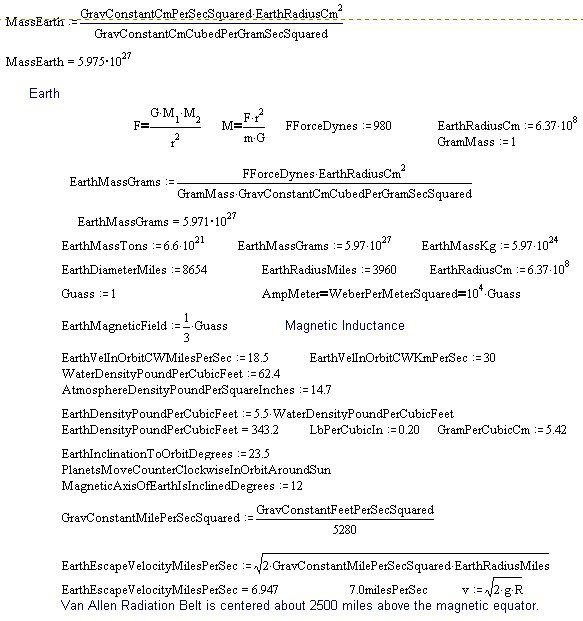 $MassEarth := \frac{GravConstantCmPerSecSquared \cdot EarthRadiusCm^2}{GravConstantCmCubedPerGramSecSquared}$

$MassEarth = 5.975 \cdot 10^{27}$

Earth

$F = \frac{G \cdot M_1 \cdot M_2}{r^2}$ $M = \frac{F \cdot r^2}{m \cdot G}$ $FForceDynes := 980$ $EarthRadiusCm := 6.37 \cdot 10^8$
$GramMass := 1$

$EarthMassGrams := \frac{FForceDynes \cdot EarthRadiusCm^2}{GramMass \cdot GravConstantCmCubedPerGramSecSquared}$

$EarthMassGrams = 5.971 \cdot 10^{27}$

$EarthMassTons := 6.6 \cdot 10^{21}$ $EarthMassGrams := 5.97 \cdot 10^{27}$ $EarthMassKg := 5.97 \cdot 10^{24}$

$EarthDiameterMiles := 8654$ $EarthRadiusMiles := 3960$ $EarthRadiusCm := 6.37 \cdot 10^8$

$Guass := 1$ $AmpMeter = WeberPerMeterSquared = 10^4 \cdot Guass$

$EarthMagneticField := \frac{1}{3} \cdot Guass$ Magnetic Inductance

$EarthVelInOrbitCWMilesPerSec := 18.5$ $EarthVelInOrbitCWKmPerSec := 30$
$WaterDensityPoundPerCubicFeet := 62.4$
$AtmosphereDensityPoundPerSquareInches := 14.7$

$EarthDensityPoundPerCubicFeet := 5.5 \cdot WaterDensityPoundPerCubicFeet$
$EarthDensityPoundPerCubicFeet = 343.2$ $LbPerCubicIn := 0.20$ $GramPerCubicCm := 5.42$

$EarthInclinationToOrbitDegrees := 23.5$
PlanetsMoveCounterClockwiseInOrbitAroundSun
$MagneticAxisOfEarthIsInclinedDegrees := 12$

$GravConstantMilePerSecSquared := \frac{GravConstantFeetPerSecSquared}{5280}$

$EarthEscapeVelocityMilesPerSec := \sqrt{2 \cdot GravConstantMilePerSecSquared \cdot EarthRadiusMiles}$

$EarthEscapeVelocityMilesPerSec = 6.947$ 7.0milesPerSec $v := \sqrt{2 \cdot g \cdot R}$
Van Allen Radiation Belt is centered about 2500 miles above the magnetic equator.